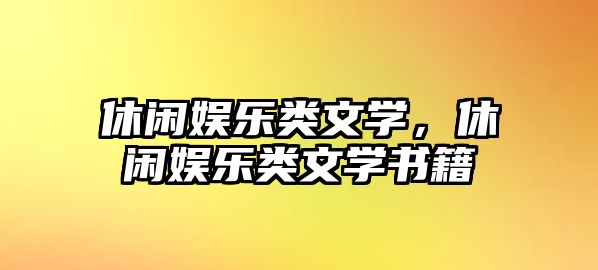 休闲娱乐类文学，休闲娱乐类文学书籍